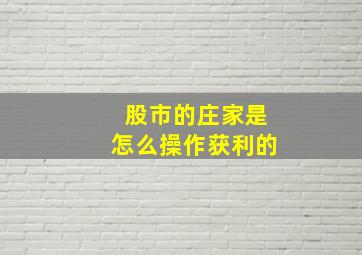 股市的庄家是
怎么操作获利的